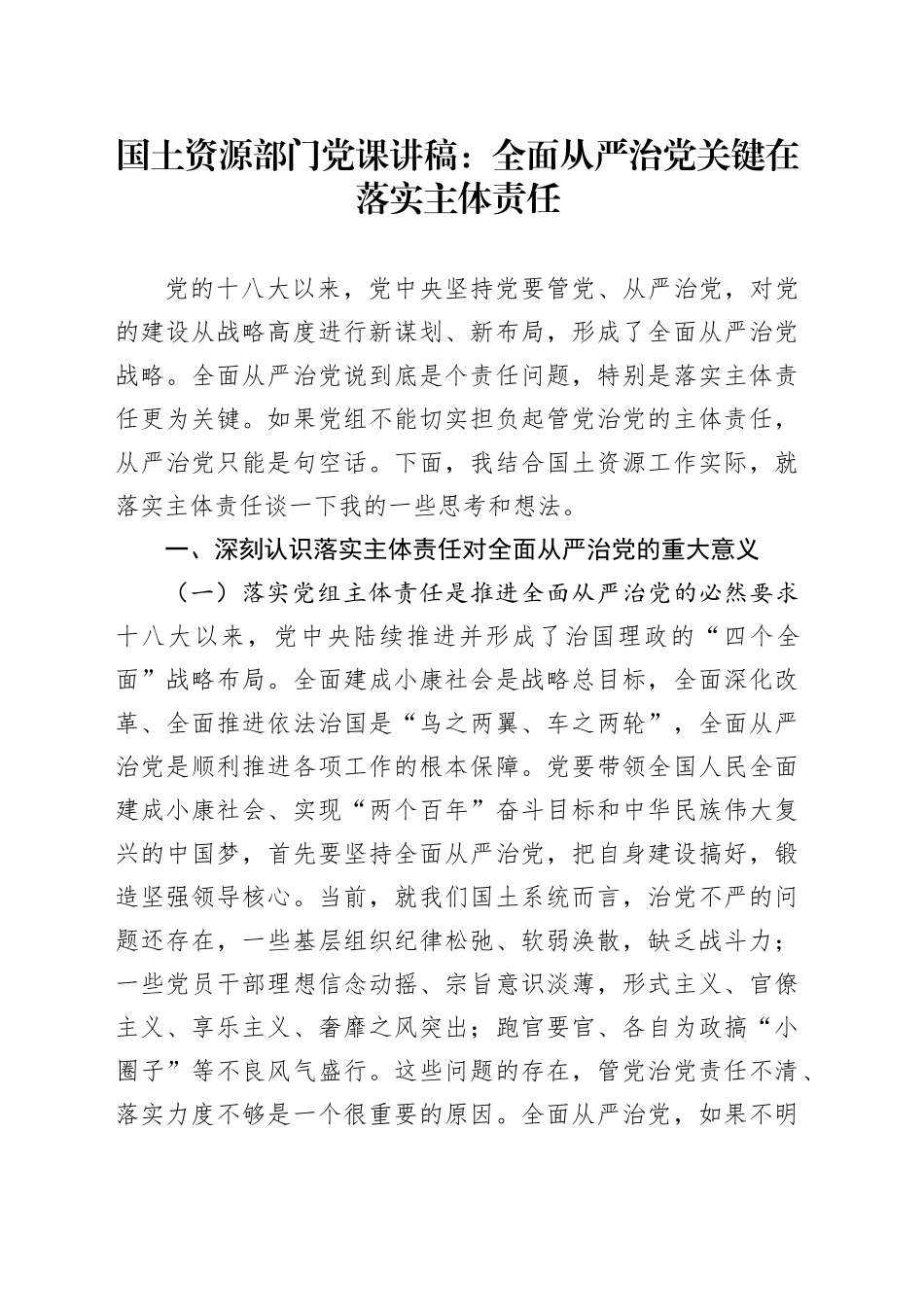 国土资源部门党课讲稿：全面从严治党关键在落实主体责任

党的十八大以来，党中央坚持党要管党、从严治党，对党的建设从战略高度进行新谋划、新布局，形成了全面从严治党战略。全面从严治党说到底是个责任问题，特别是落实主体责任更为关键。如果党组不能切实担负起管党治党的主体责任，从严治党只能是句空话。下面，我结合国土资源工作实际，就落实主体责任谈一下我的一些思考和想法。

一、深刻认识落实主体责任对全面从严治党的重大意义

（一）落实党组主体责任是推进全面从严治党的必然要求

十八大以来，党中央陆续推进并形成了治国理政的“四个全面”战略布局。全面建成小康社会是战略总目标，全面深化改革、全面推进依法治国是“鸟之两翼、车之两轮”，全面从严治党是顺利推进各项工作的根本保障。党要带领全国人民全面建成小康社会、实现“两个百年”奋斗目标和中华民族伟大复兴的中国梦，首先要坚持全面从严治党，把自身建设搞好，锻造坚强领导核心。当前，就我们国土系统而言，治党不严的问题还存在，一些基层组织纪律松弛、软弱涣散，缺乏战斗力；一些党员干部理想信念动摇、宗旨意识淡薄，形式主义、官僚主义、享乐主义、奢靡之风突出；跑官要官、各自为政搞“小圈子”等不良风气盛行。这些问题的存在，管党治党责任不清、落实力度不够是一个很重要的原因。全面从严治党，如果不明